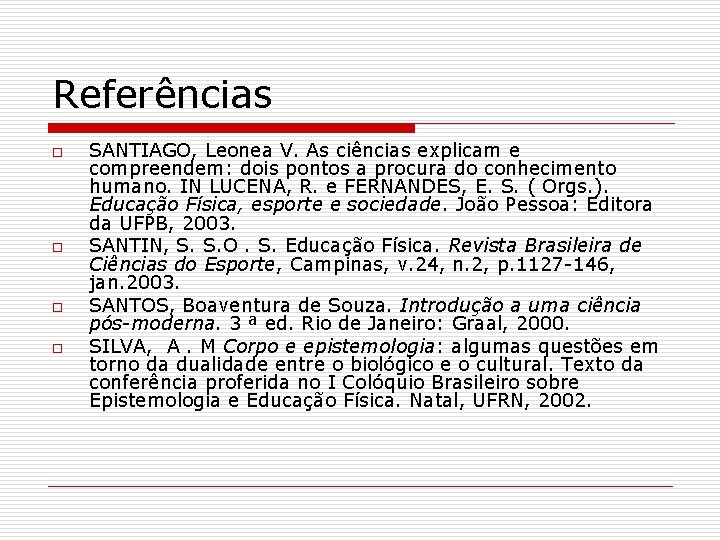 Referências

SANTIAGO, Leonea V. As ciências explicam e compreendem: dois pontos a procura do conhecimento humano. IN LUCENA, R. e FERNANDES, E. S. ( Orgs.). Educação Física, esporte e sociedade. João Pessoa: Editora da UFPB, 2003.

SANTIN, S. S.O . S. Educação Física. Revista Brasileira de Ciências do Esporte, Campinas, v.24, n.2, p.1127-146, jan.2003.

SANTOS, Boaventura de Souza. Introdução a uma ciência pós-moderna. 3 ª ed. Rio de Janeiro: Graal, 2000.

SILVA, A . M Corpo e epistemologia: algumas questões em torno da dualidade entre o biológico e o cultural. Texto da conferência proferida no I Colóquio Brasileiro sobre Epistemologia e Educação Física. Natal, UFRN, 2002.